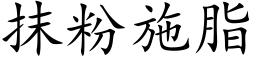 抹粉施脂